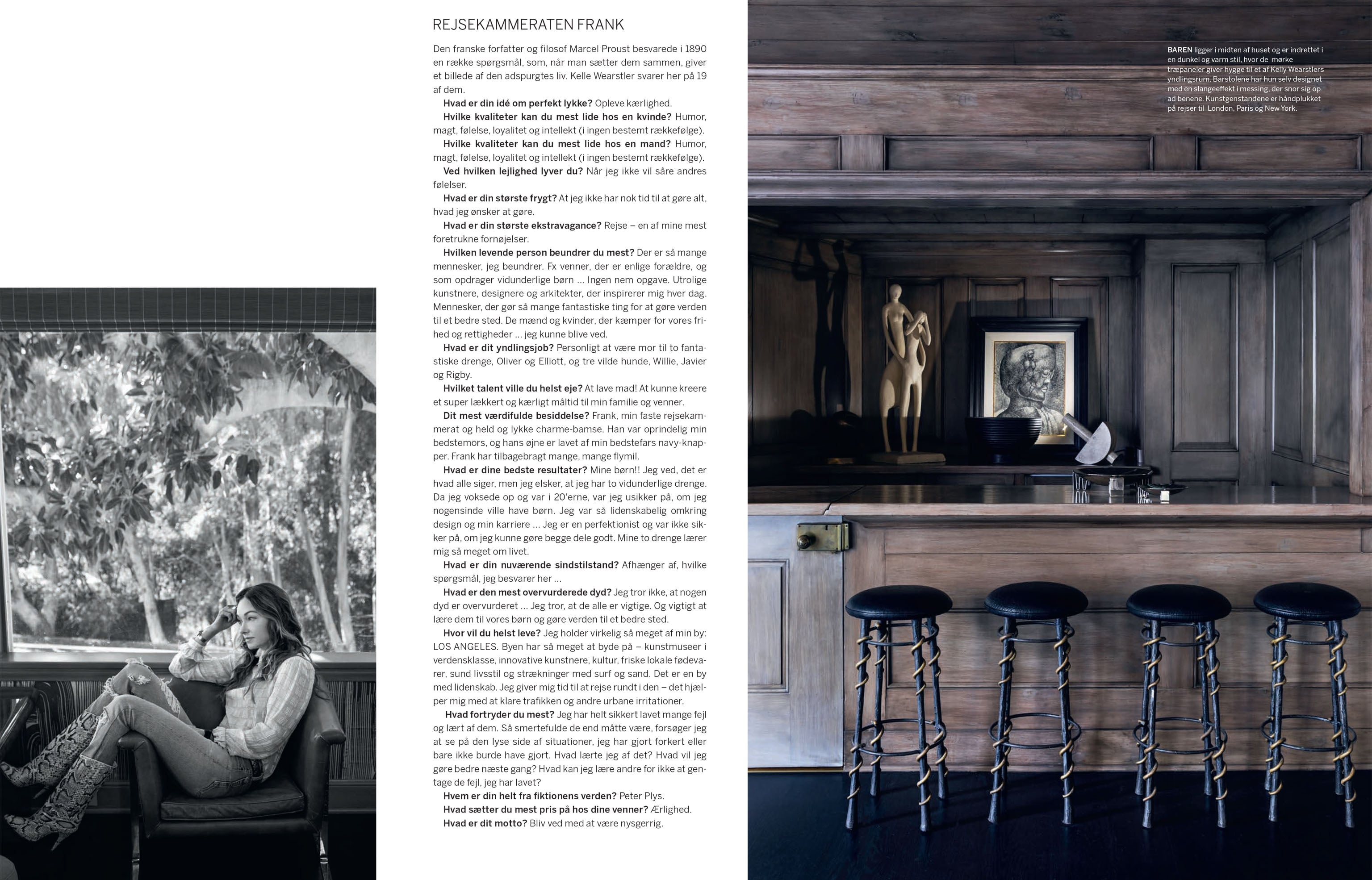 REJSEKAMMERATEN FRANK

Den franske forfatter og filosof Marcel Proust besvarede i 1890 en række spørgsmål, som, når man sætter dem sammen, giver et billede af den adspurgtes liv. Kelle Wearstler svarer her på 19 af dem.

Hvad er din idé om perfekt lykke? Opleve kærlighed.

Hvilke kvaliteter kan du mest lide hos en kvinde? Humor, magt, følelse, loyalitet og intellekt (i ingen bestemt rækkefølge).

Hvilke kvaliteter kan du mest lide hos en mand? Humor, magt, følelse, loyalitet og intellekt (i ingen bestemt rækkefølge).

Ved hvilken lejlighed lyver du? Når jeg ikke vil såre andres følelser.

Hvad er din største frygt? At jeg ikke har nok tid til at gøre alt, hvad jeg ønsker at gøre.

Hvad er din største ekstravagance? Rejse – en af mine mest foretrukne fornøjelser.

Hvilken levende person beundrer du mest? Der er så mange mennesker, jeg beundrer. Fx venner, der er enlige forældre, og som opdrager vidunderlige børn ... Ingen nem opgave. Utrolige kunstnere, designere og arkitekter, der inspirerer mig hver dag. Mennesker, der gør så mange fantastiske ting for at gøre verden til et bedre sted. De mænd og kvinder, der kæmper for vores frihed og rettigheder ... jeg kunne blive ved.

Hvad er dit yndlingsjob? Personligt at være mor til to fantastiske drenge, Oliver og Elliott, og tre vilde hunde, Willie, Javier og Rigby.

Hvilket talent ville du helst eje? At lave mad! At kunne kreere et super lækkert og kærligt måltid til min familie og venner.

Dit mest værdifulde besiddelse? Frank, min faste rejsekammerat og held og lykke charme-bamse. Han var oprindelig min bedstemors, og hans øjne er lavet af min bedstefars navy-knapper. Frank har tilbagebragt mange, mange flymil.

Hvad er dine bedste resultater? Mine børn!! Jeg ved, det er hvad alle siger, men jeg elsker, at jeg har to vidunderlige drenge. Da jeg voksede op og var i 20'erne, var jeg usikker på, om jeg nogensinde ville have børn. Jeg var så lidenskabelig omkring design og min karriere ... Jeg er en perfektionist og var ikke sikker på, om jeg kunne gøre begge dele godt. Mine to drenge lærer mig så meget om livet.

Hvad er din nuværende sindstilstand? Afhænger af, hvilke spørgsmål, jeg besvarer her ...

Hvad er den mest overvurderede dyd? Jeg tror ikke, at nogen dyd er overvurderet ... Jeg tror, at de alle er vigtige. Og vigtigt at lære dem til vores børn og gøre verden til et bedre sted.

Hvor vil du helst leve? Jeg holder virkelig så meget af min by: LOS ANGELES. Byen har så meget at byde på – kunstmuseer i verdensklasse, innovative kunstnere, kultur, friske lokale fødevarer, sund livsstil og strækninger med surf og sand. Det er en by med lidenskab. Jeg giver mig tid til at rejse rundt i den – det hjælper mig med at klare trafikken og andre urbane irritationer.

Hvad fortryder du mest? Jeg har helt sikkert lavet mange fejl og lært af dem. Så smertefulde de end måtte være, forsøger jeg at se på den lyse side af situationer, jeg har gjort forkert eller bare ikke burde have gjort. Hvad lærte jeg af det? Hvad vil jeg gøre bedre næste gang? Hvad kan jeg lære andre for ikke at gentage de fejl, jeg har lavet?

Hvem er din helt fra fiktionens verden? Peter Plys.

Hvad sætter du mest pris på hos dine venner? Ærlighed.

Hvad er dit motto? Bliv ved med at være nysgerrig.

BAREN ligger i midten af huset og er indrettet i en dunkel og varm stil, hvor de mørke træpaneler giver hygge til et af Kelly Wearstlers yndlingsrum. Barstolene har hun selv designet med en slangeeffekt i messing, der snor sig op ad benene. Kunstgenstandene er håndplukket på rejser til London, Paris og New York.